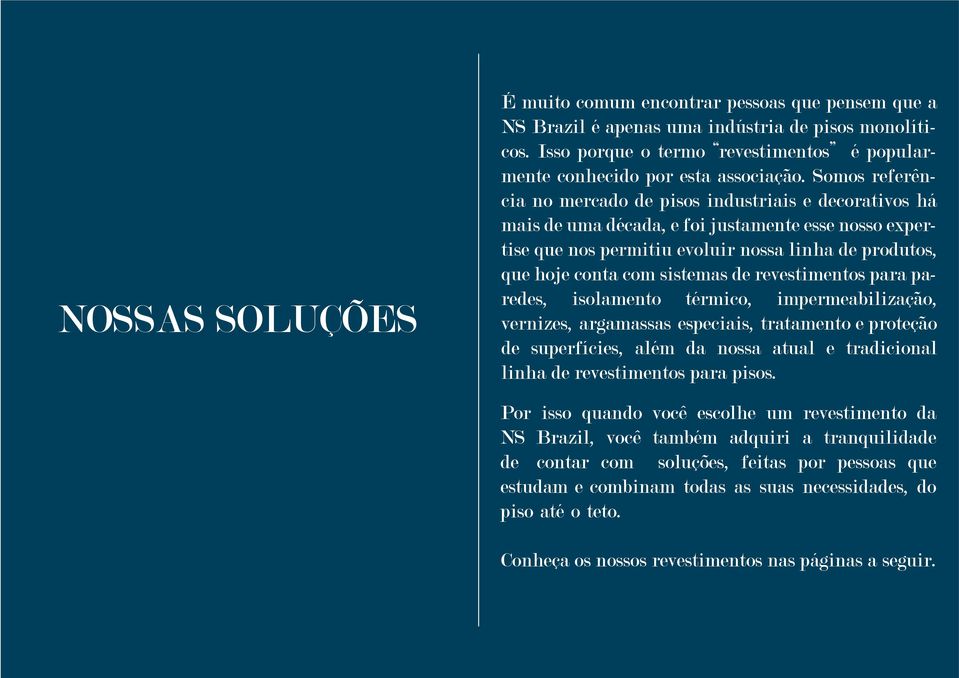 NOSSAS SOLUÇÕES

É muito comum encontrar pessoas que pensem que a NS Brazil é apenas uma indústria de pisos monolíticos. Isso porque o termo "revestimentos" é popularmente conhecido por esta associação. Somos referência no mercado de pisos industriais e decorativos há mais de uma década, e foi justamente esse nosso expertise que nos permitiu evoluir nossa linha de produtos, que hoje conta com sistemas de revestimentos para paredes, isolamento térmico, impermeabilização, vernizes, argamassas especiais, tratamento e proteção de superfícies, além da nossa atual e tradicional linha de revestimentos para pisos.

Por isso quando você escolhe um revestimento da NS Brazil, você também adquiri a tranquilidade de contar com soluções, feitas por pessoas que estudam e combinam todas as suas necessidades, do piso até o teto.

Conheça os nossos revestimentos nas páginas a seguir.